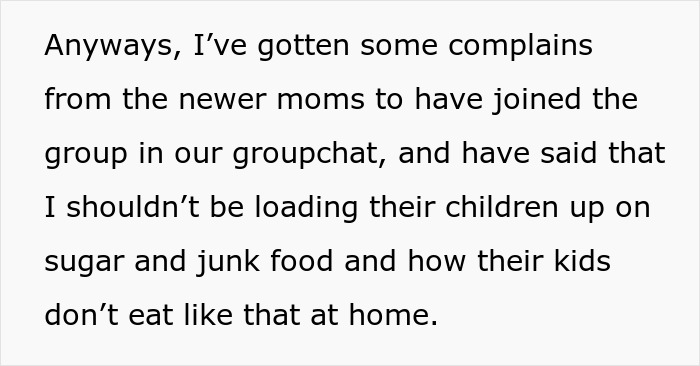 Anyways, I’ve gotten some complains from the newer moms to have joined the group in our groupchat, and have said that I shouldn’t be loading their children up on sugar and junk food and how their kids don’t eat like that at home.